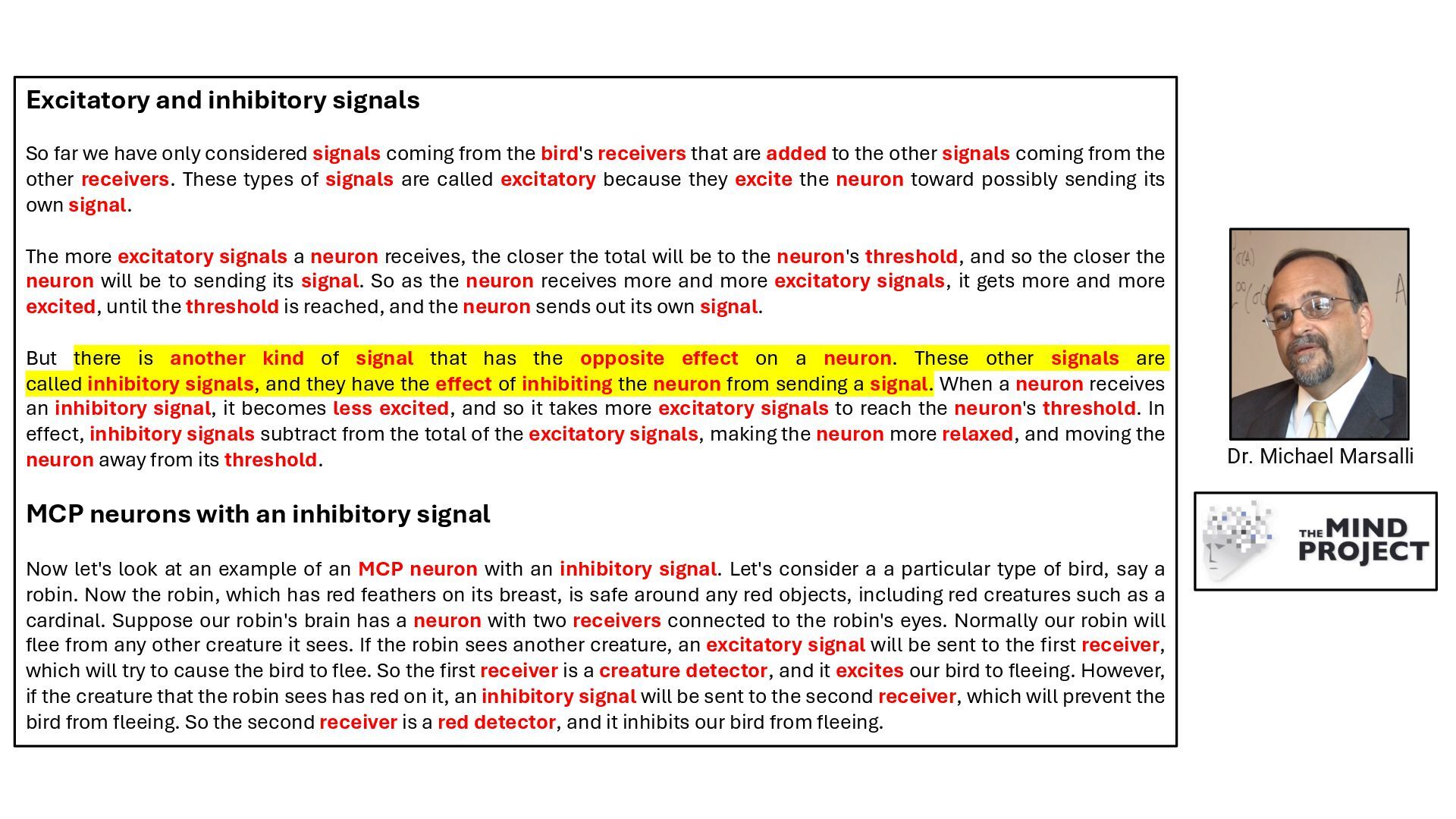 Excitatory and inhibitory signals

So far we have only considered signals coming from the bird's receivers that are added to the other signals coming from the other receivers. These types of signals are called excitatory because they excite the neuron toward possibly sending its own signal.

The more excitatory signals a neuron receives, the closer the total will be to the neuron's threshold, and so the closer the neuron will be to sending its signal. So as the neuron receives more and more excitatory signals, it gets more and more excited, until the threshold is reached, and the neuron sends out its own signal.

But there is another kind of signal that has the opposite effect on a neuron. These other signals are called inhibitory signals, and they have the effect of inhibiting the neuron from sending a signal. When a neuron receives an inhibitory signal, it becomes less excited, and so it takes more excitatory signals to reach the neuron's threshold. In effect, inhibitory signals subtract from the total of the excitatory signals, making the neuron more relaxed, and moving the neuron away from its threshold.

MCP neurons with an inhibitory signal

Now let's look at an example of an MCP neuron with an inhibitory signal. Let's consider a a particular type of bird, say a robin. Now the robin, which has red feathers on its breast, is safe around any red objects, including red creatures such as a cardinal. Suppose our robin's brain has a neuron with two receivers connected to the robin's eyes. Normally our robin will flee from any other creature it sees. If the robin sees another creature, an excitatory signal will be sent to the first receiver, which will try to cause the bird to flee. So the first receiver is a creature detector, and it excites our bird to fleeing. However, if the creature that the robin sees has red on it, an inhibitory signal will be sent to the second receiver, which will prevent the bird from fleeing. So the second receiver is a red detector, and it inhibits our bird from fleeing.

Dr. Michael Marsalli

THE MIND PROJECT